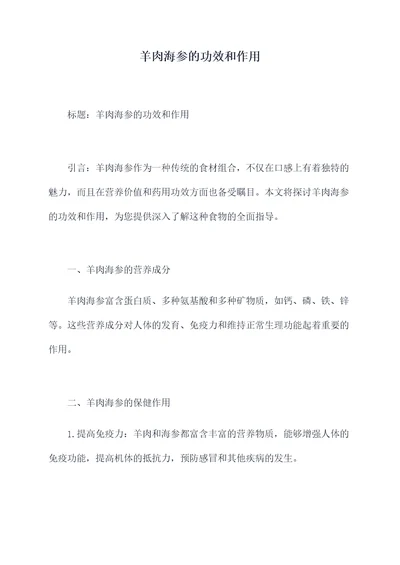 羊肉海参的功效和作用

标题：羊肉海参的功效和作用

引言：羊肉海参作为一种传统的食材组合，不仅在口感上有着独特的魅力，而且在营养价值和药用功效方面也备受瞩目。本文将探讨羊肉海参的功效和作用，为您提供深入了解这种食物的全面指导。

一、羊肉海参的营养成分

羊肉海参富含蛋白质、多种氨基酸和多种矿物质，如钙、磷、铁、锌等。这些营养成分对人体的发育、免疫力和维持正常生理功能起着重要的作用。

二、羊肉海参的保健作用

1.提高免疫力：羊肉和海参都富含丰富的营养物质，能够增强人体的免疫功能，提高机体的抵抗力，预防感冒和其他疾病的发生。